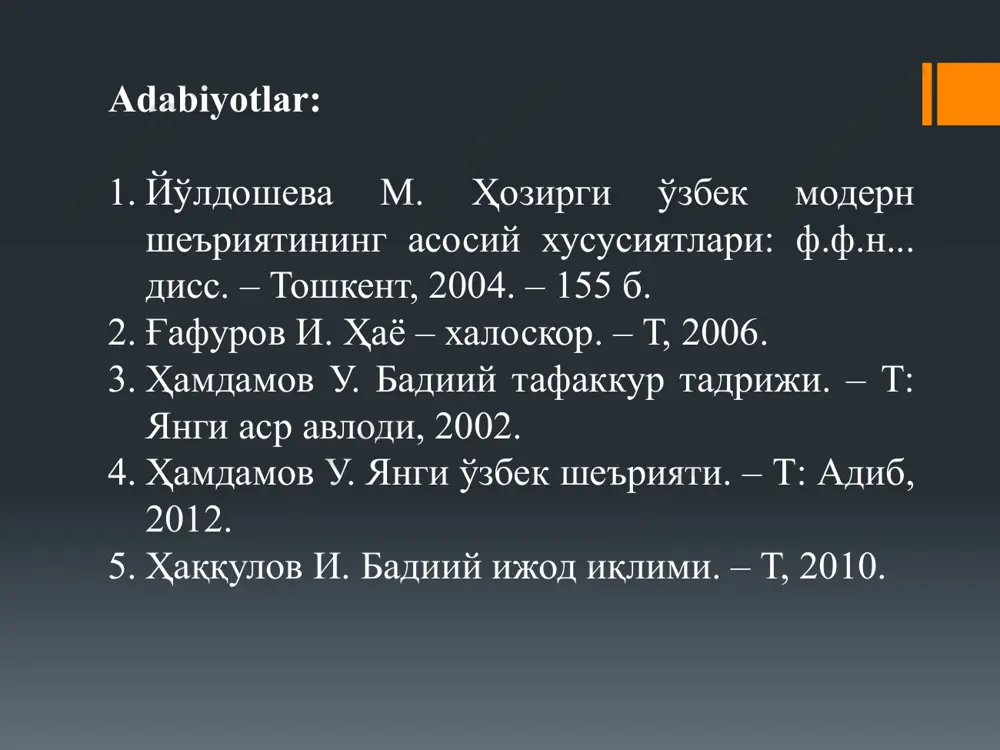 Adabiyotlar:

1. Йўлдошева М. Ҳозирги ўзбек модерн шеъриятининг асосий хусусиятлари: ф.ф.н... дисс. – Тошкент, 2004. – 155 б.
2. Ғафуров И. Ҳаё – халоскор. – Т, 2006.
3. Ҳамдамов У. Бадиий тафаккур тадрижи. – Т: Янги аср авлоди, 2002.
4. Ҳамдамов У. Янги ўзбек шеърияти. – Т: Адиб, 2012.
5. Ҳаққулов И. Бадиий ижод иқлими. – Т, 2010.